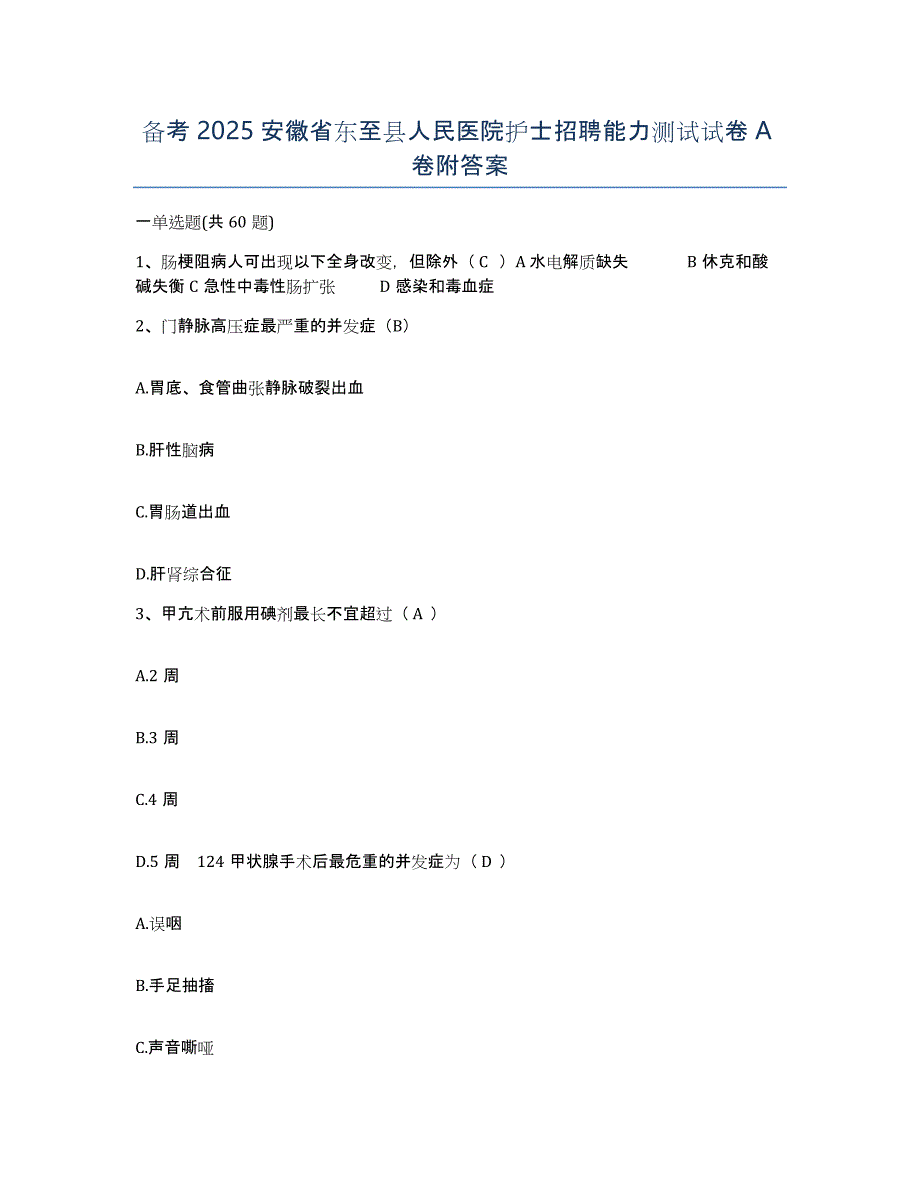 备考 2025 安徽省东至县人民医院护士招聘能力测试试卷 A 卷附答案

一单选题(共 60 题)

1、肠梗阻病人可出现以下全身改变，但除外（ C ）A 水电解质缺失 B 休克和酸碱失衡 C 急性中毒性肠扩张 D 感染和毒血症

2、门静脉高压症最严重的并发症（B）

A.胃底、食管曲张静脉破裂出血

B.肝性脑病

C.胃肠道出血

D.肝肾综合征

3、甲亢术前服用碘剂最长不宜超过（ A ）

A.2 周

B.3 周

C.4 周

D.5 周 124 甲状腺手术后最危重的并发症为（ D ）

A.误咽

B.手足抽搐

C.声音嘶哑